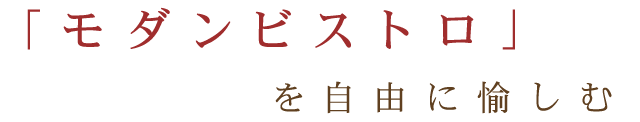 「モダンビストロ」

を自由に愉しむ